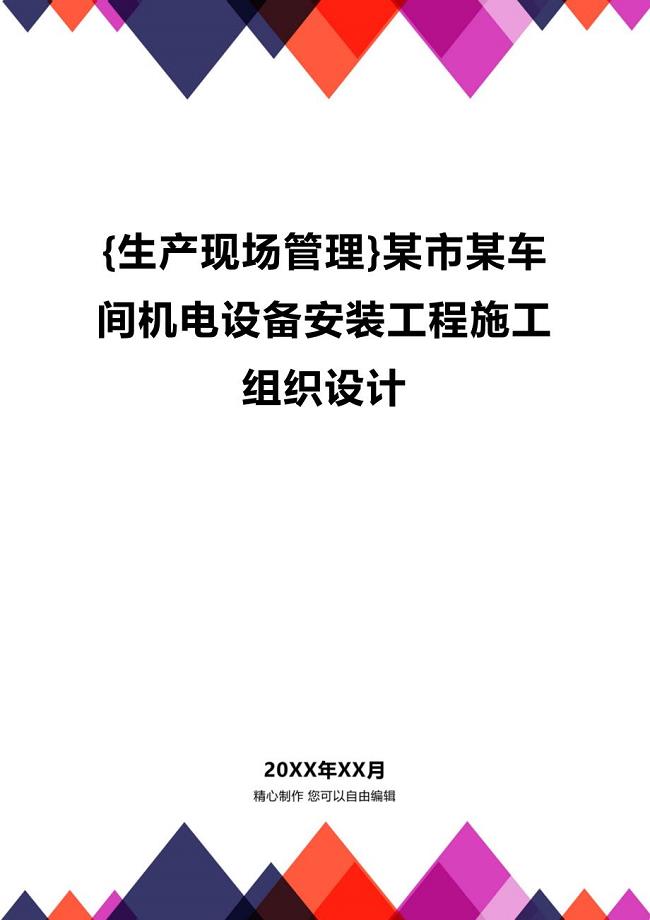 {生产现场管理}某市某车间机电设备安装工程施工组织设计

20XX年XX月
精心制作 您可以自由编辑